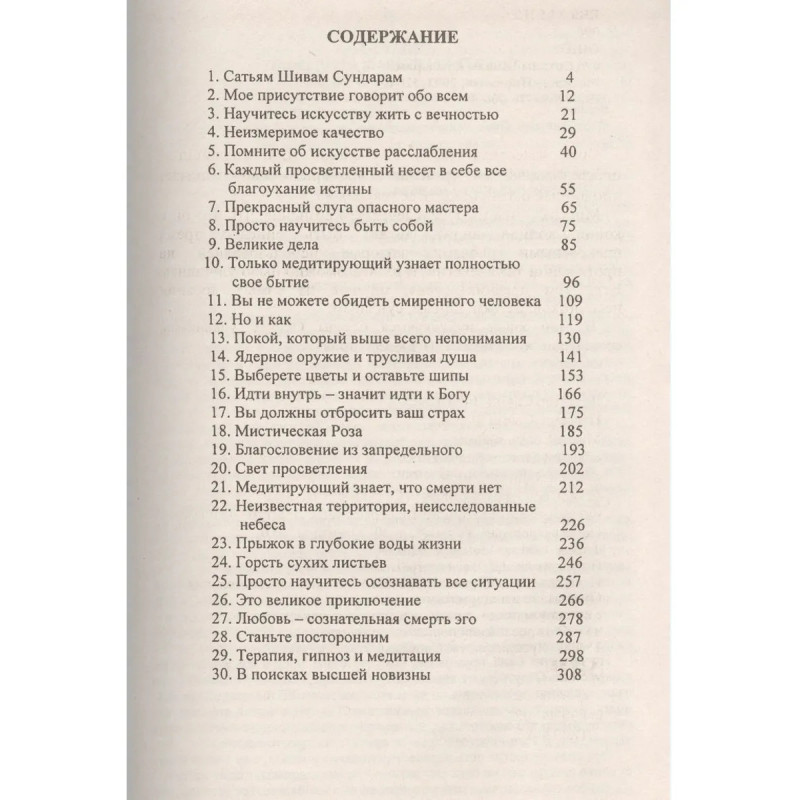 СОДЕРЖАНИЕ

1. Сатьям Шивам Сундарам 4
2. Мое присутствие говорит обо всем 12
3. Научитесь искусству жить с вечностью 21
4. Неизмеримое качество 29
5. Помните об искусстве расслабления 40
6. Каждый просветленный несет в себе все благоухание истины 55
7. Прекрасный слуга опасного мастера 65
8. Просто научитесь быть собой 75
9. Великие дела 85
10. Только медитирующий узнает полностью свое бытие 96
11. Вы не можете обидеть смиренного человека 109
12. Но и как 119
13. Покой, который выше всего непонимания 130
14. Ядерное оружие и трусливая душа 141
15. Выберете цветы и оставьте шипы 153
16. Идти внутрь – значит идти к Богу 166
17. Вы должны отбросить ваш страх 175
18. Мистическая Роза 185
19. Благословение из запредельного 193
20. Свет просветления 202
21. Медитирующий знает, что смерти нет 212
22. Неизвестная территория, неисследованные небеса 226
23. Прыжок в глубокие воды жизни 236
24. Горсть сухих листьев 246
25. Просто научитесь осознавать все ситуации 257
26. Это великое приключение 266
27. Любовь – сознательная смерть эго 278
28. Станьте посторонним 287
29. Терапия, гипноз и медитация 298
30. В поисках высшей новизны 308